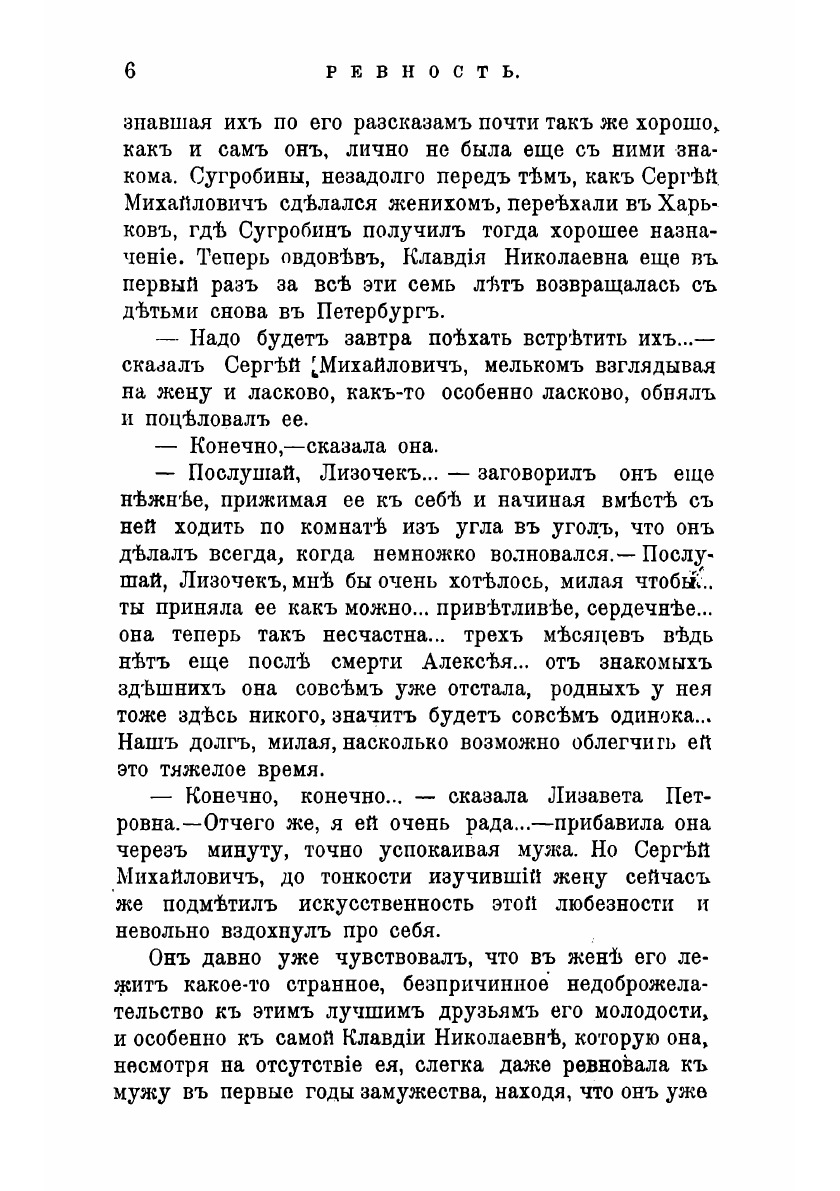 6 РЕВНОСТЬ.

знавшая ихъ по его разсказамъ почти такъ же хорошо, какъ и самъ онъ, лично не была еще съ ними знакома. Сугробины, незадолго передъ тѣмъ, какъ Сергѣй Михайловичъ сдѣлался женихомъ, переѣхали въ Харьковъ, гдѣ Сугробинъ получилъ тогда хорошее назначеніе. Теперь овдовѣвъ, Клавдія Николаевна еще въ первый разъ за всѣ эти семь лѣтъ возвращалась съ дѣтьми снова въ Петербургъ.

— Надо будетъ завтра поѣхать встрѣтить ихъ...— сказалъ Сергѣй Михайловичъ, мелькомъ взглядывая на жену и ласково, какъ-то особенно ласково, обнялъ и поцѣловалъ ее.

— Конечно,—сказала она.

— Послушай, Лизочекъ... — заговорилъ онъ еще нѣжнѣе, прижимая ее къ себѣ и начиная вмѣстѣ съ ней ходить по комнатѣ изъ угла въ уголъ, что онъ дѣлалъ всегда, когда немножко волновался.— Послушай, Лизочекъ, мнѣ бы очень хотѣлось, милая чтобы.. ты приняла ее какъ можно... привѣтливѣе, сердечнѣе... она теперь такъ несчастна... трехъ мѣсяцевъ вѣдь нѣтъ еще послѣ смерти Алексѣя... отъ знакомыхъ здѣшнихъ она совсѣмъ уже отстала, родныхъ у нея тоже здѣсь никого, значитъ будетъ совсѣмъ одинока... Нашъ долгъ, милая, насколько возможно облегчить ей это тяжелое время.

— Конечно, конечно... — сказала Лизавета Петровна.—Отчего же, я ей очень рада...—прибавила она черезъ минуту, точно успокаивая мужа. Но Сергѣй Михайловичъ, до тонкости изучившій жену сейчасъ же подмѣтилъ искусственность этой любезности и невольно вздохнулъ про себя.

Онъ давно уже чувствовалъ, что въ женѣ его лежитъ какое-то странное, безпричинное недоброжелательство къ этимъ лучшимъ друзьямъ его молодости, и особенно къ самой Клавдіи Николаевнѣ, которую она, несмотря на отсутствіе ея, слегка даже ревновала къ мужу въ первые годы замужества, находя, что онъ уже